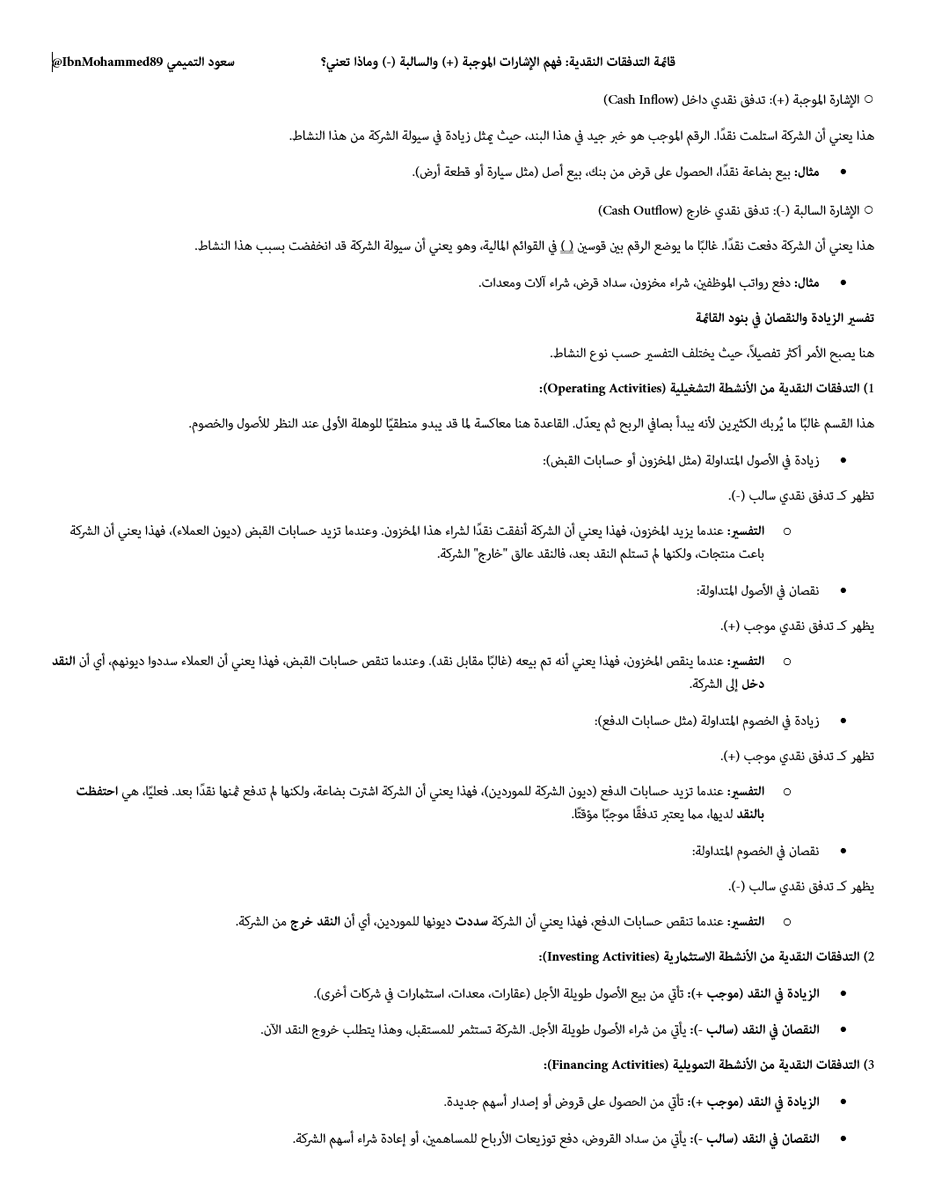 قائمة التدفقات النقدية: فهم الإشارات الموجبة (+) والسالبة (-) وماذا تعني؟ سعود التميمي @IbnMohammed89

○ الإشارة الموجبة (+): تدفق نقدي داخل (Cash Inflow)

هذا يعني أن الشركة استلمت نقدًا. الرقم الموجب هو خبر جيد في هذا البند، حيث يمثل زيادة في سيولة الشركة من هذا النشاط.

• مثال: بيع بضاعة نقدًا، الحصول على قرض من بنك، بيع أصل (مثل سيارة أو قطعة أرض).

○ الإشارة السالبة (-): تدفق نقدي خارج (Cash Outflow)

هذا يعني أن الشركة دفعت نقدًا. غالبًا ما يوضع الرقم بين قوسين ( ) في القوائم المالية، وهو يعني أن سيولة الشركة قد انخفضت بسبب هذا النشاط.

• مثال: دفع رواتب الموظفين، شراء مخزون، سداد قرض، شراء آلات ومعدات.

تفسير الزيادة والنقصان في بنود القائمة

هنا يصبح الأمر أكثر تفصيلاً، حيث يختلف التفسير حسب نوع النشاط.

1) التدفقات النقدية من الأنشطة التشغيلية (Operating Activities):

هذا القسم غالبًا ما يُربك الكثيرين لأنه يبدأ بصافي الربح ثم يعدّل. القاعدة هنا معاكسة لما قد يبدو منطقيًا للوهلة الأولى عند النظر للأصول والخصوم.

• زيادة في الأصول المتداولة (مثل المخزون أو حسابات القبض):

تظهر كـ تدفق نقدي سالب (-).

○ التفسير: عندما يزيد المخزون، فهذا يعني أن الشركة أنفقت نقدًا لشراء هذا المخزون. وعندما تزيد حسابات القبض (ديون العملاء)، فهذا يعني أن الشركة باعت منتجات، ولكنها لم تستلم النقد بعد، فالنقد عالق "خارج" الشركة.

• نقصان في الأصول المتداولة:

يظهر كـ تدفق نقدي موجب (+).

○ التفسير: عندما ينقص المخزون، فهذا يعني أنه تم بيعه (غالبًا مقابل نقد). وعندما تنقص حسابات القبض، فهذا يعني أن العملاء سددوا ديونهم، أي أن النقد دخل إلى الشركة.

• زيادة في الخصوم المتداولة (مثل حسابات الدفع):

تظهر كـ تدفق نقدي موجب (+).

○ التفسير: عندما تزيد حسابات الدفع (ديون الشركة للموردين)، فهذا يعني أن الشركة اشترت بضاعة، ولكنها لم تدفع ثمنها نقدًا بعد. فعليًا، هي احتفظت بالنقد لديها، مما يعتبر تدفقًا موجبًا مؤقتًا.

• نقصان في الخصوم المتداولة:

يظهر كـ تدفق نقدي سالب (-).

○ التفسير: عندما تنقص حسابات الدفع، فهذا يعني أن الشركة سددت ديونها للموردين، أي أن النقد خرج من الشركة.

2) التدفقات النقدية من الأنشطة الاستثمارية (Investing Activities):

• الزيادة في النقد (موجب +): تأتي من بيع الأصول طويلة الأجل (عقارات، معدات، استثمارات في شركات أخرى).

• النقصان في النقد (سالب -): يأتي من شراء الأصول طويلة الأجل. الشركة تستثمر للمستقبل، وهذا يتطلب خروج النقد الآن.

3) التدفقات النقدية من الأنشطة التمويلية (Financing Activities):

• الزيادة في النقد (موجب +): تأتي من الحصول على قروض أو إصدار أسهم جديدة.

• النقصان في النقد (سالب -): يأتي من سداد القروض، دفع توزيعات الأرباح للمساهمين، أو إعادة شراء أسهم الشركة.